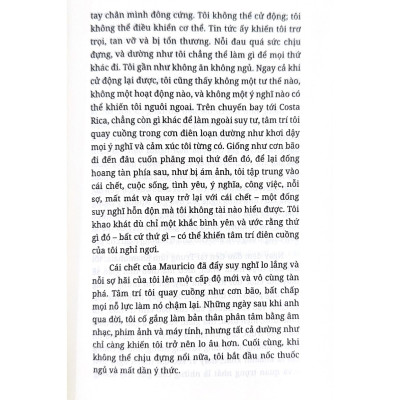 tay chân mình đông cứng. Tôi không thể cử động; tôi không thể điều khiển cơ thể. Tin tức ấy khiến tôi trơ trọi, tan vỡ và bị tổn thương. Nỗi đau quá sức chịu đựng, và dường như tôi chẳng thể làm gì để mọi thứ khác đi. Tôi gần như không ăn không ngủ. Ngay cả khi cử động lại được, tôi cũng thấy không một tư thế nào, không một hoạt động nào, và không một ý nghĩ nào có thể khiến tôi nguôi ngoai. Trên chuyến bay tới Costa Rica, chẳng còn gì khác để làm ngoài suy tư, tâm trí tôi quay cuồng trong cơn điên loạn dường như khơi dậy mọi ý nghĩ và cảm xúc tôi từng có. Giống như cơn bão đi đến đâu cuốn phăng mọi thứ đến đó, để lại đống hoang tàn phía sau, như bị ám ảnh, tôi tập trung vào cái chết, cuộc sống, tình yêu, ý nghĩa, công việc, nỗi sợ, mất mát và quay trở lại với cái chết – một đống suy nghĩ hỗn độn mà tôi không tài nào hiểu được. Tôi khao khát dù chỉ một khắc bình yên và ước rằng thứ gì đó – bất cứ thứ gì – có thể khiến tâm trí điên cuồng của tôi nghỉ ngơi.

Cái chết của Mauricio đã đẩy suy nghĩ lo lắng và nỗi sợ hãi của tôi lên một cấp độ mới và vô cùng tàn phá. Tâm trí tôi quay cuồng như cơn bão, bất chấp mọi nỗ lực làm nó chậm lại. Những ngày sau khi anh qua đời, tôi cố gắng làm bản thân phân tâm bằng âm nhạc, phim ảnh và máy tính, nhưng tất cả dường như chỉ càng khiến tôi trở nên lo âu hơn. Cuối cùng, khi không thể chịu đựng nổi nữa, tôi bắt đầu nốc thuốc ngủ và mất dần ý thức.